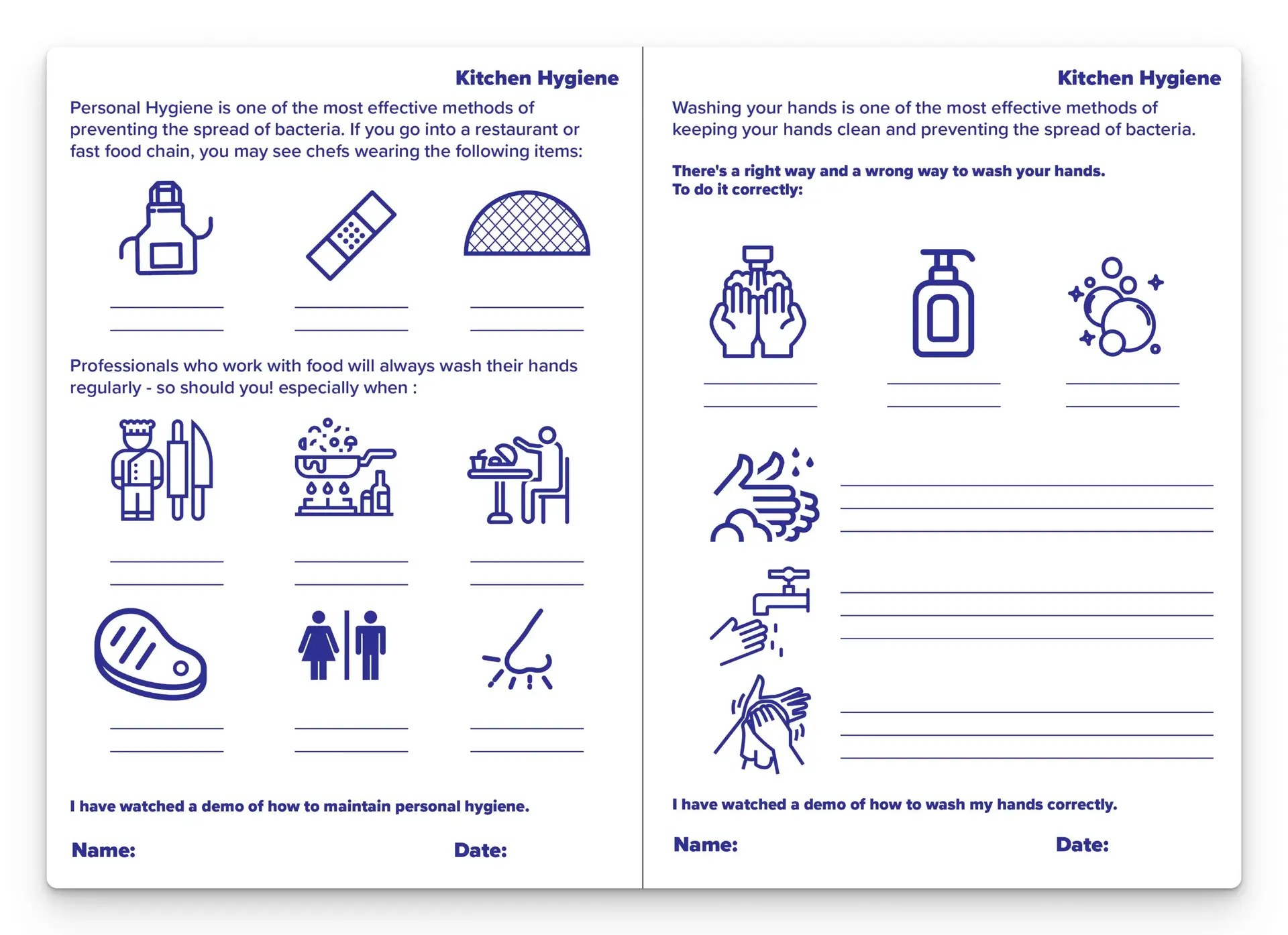 Kitchen Hygiene

Personal Hygiene is one of the most effective methods of preventing the spread of bacteria. If you go into a restaurant or fast food chain, you may see chefs wearing the following items:

____
____

____
____

____
____

Professionals who work with food will always wash their hands regularly - so should you! especially when :

____
____

____
____

____
____

____
____

____
____

____
____

I have watched a demo of how to maintain personal hygiene.

Name: Date:

Kitchen Hygiene

Washing your hands is one of the most effective methods of keeping your hands clean and preventing the spread of bacteria.

There's a right way and a wrong way to wash your hands.
To do it correctly:

____
____

____
____

____
____

____
____
____

____
____
____

____
____
____

I have watched a demo of how to wash my hands correctly.

Name: Date: